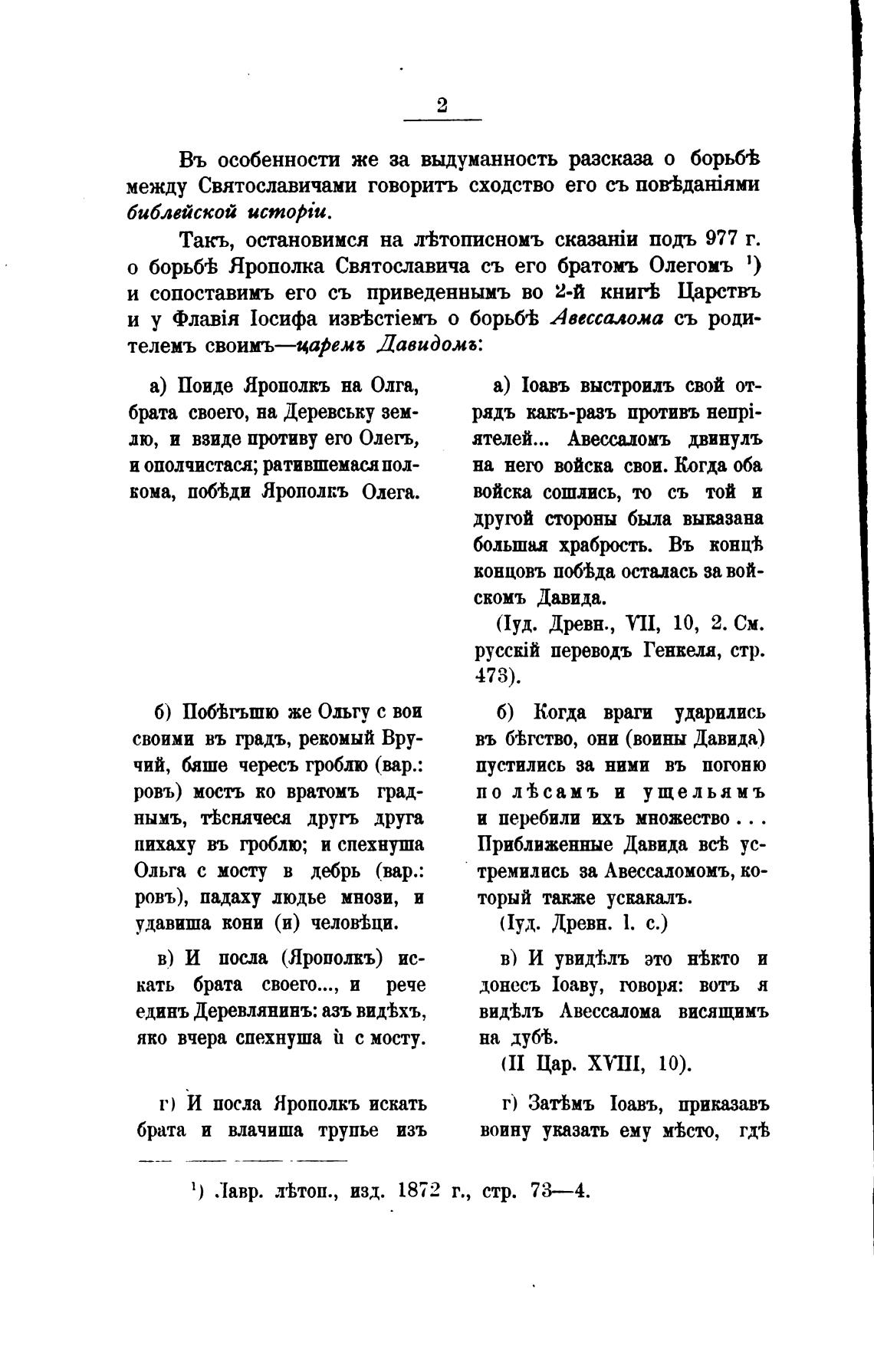 2

Въ особенности же за выдуманность разсказа о борьбѣ между Святославичами говоритъ сходство его съ повѣданіями библейской исторіи.

Такъ, остановимся на лѣтописномъ сказаніи подъ 977 г. о борьбѣ Ярополка Святославича съ его братомъ Олегомъ ¹) и сопоставимъ его съ приведеннымъ во 2-й книгѣ Царствъ и у Флавія Іосифа извѣстіемъ о борьбѣ Авессалома съ родителемъ своимъ—царемъ Давидомъ:

а) Поиде Ярополкъ на Олга, брата своего, на Деревьску землю, и взиде противу его Олегъ, и ополчистася; ратившемася полкома, побѣди Ярополкъ Олега.

б) Побѣгъшю же Ольгу с вои своими въ градъ, рекомый Вручий, бяше чересъ гроблю (вар.: ровъ) мостъ ко вратомъ граднымъ, тѣснячеся другъ друга пихаху въ гроблю; и спехнуша Ольга с мосту в дебрь (вар.: ровъ), падаху людье мнози, и удавиша кони (и) человѣци.

в) И посла (Ярополкъ) искать брата своего..., и рече единъ Деревлянинъ: азъ видѣхъ, яко вчера спехнуша ѝ с мосту.

г) И посла Ярополкъ искать брата и влачиша трупье изъ

а) Іоавъ выстроилъ свой отрядъ какъ-разъ противъ непріятелей... Авессаломъ двинулъ на него войска свои. Когда оба войска сошлись, то съ той и другой стороны была выказана большая храбрость. Въ концѣ концовъ побѣда осталась за войскомъ Давида.

(Іуд. Древн., VII, 10, 2. См. русскій переводъ Генкеля, стр. 473).

б) Когда враги ударились въ бѣгство, они (воины Давида) пустились за ними въ погоню по лѣсамъ и ущельямъ и перебили ихъ множество... Приближенные Давида всѣ устремились за Авессаломомъ, который также ускакалъ.

(Іуд. Древн. l. c.)

в) И увидѣлъ это нѣкто и донесъ Іоаву, говоря: вотъ я видѣлъ Авессалома висящимъ на дубѣ.

(II Цар. XVIII, 10).

г) Затѣмъ Іоавъ, приказавъ воину указать ему мѣсто, гдѣ

¹) Лавр. лѣтоп., изд. 1872 г., стр. 73—4.